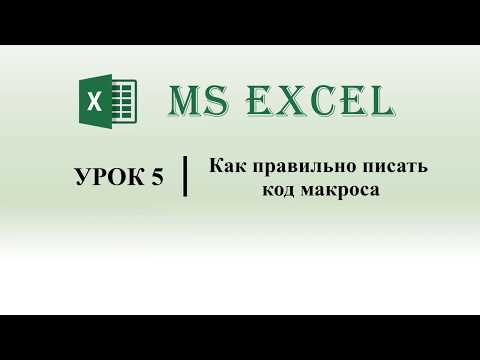 X

MS EXCEL

УРОК 5

Как правильно писать код макроса